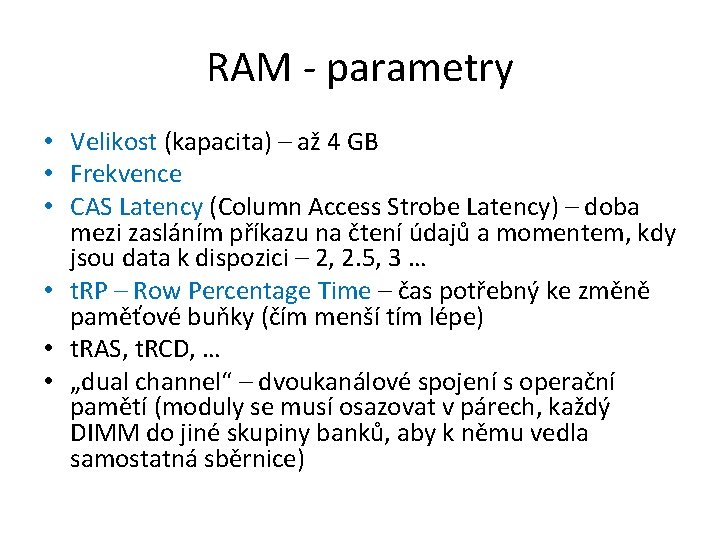 RAM - parametry

• Velikost (kapacita) – až 4 GB
• Frekvence
• CAS Latency (Column Access Strobe Latency) – doba mezi zasláním příkazu na čtení údajů a momentem, kdy jsou data k dispozici – 2, 2.5, 3 …
• tRP – Row Percentage Time – čas potřebný ke změně paměťové buňky (čím menší tím lépe)
• tRAS, tRCD, …
• „dual channel“ – dvoukanálové spojení s operační pamětí (moduly se musí osazovat v párech, každý DIMM do jiné skupiny banků, aby k němu vedla samostatná sběrnice)